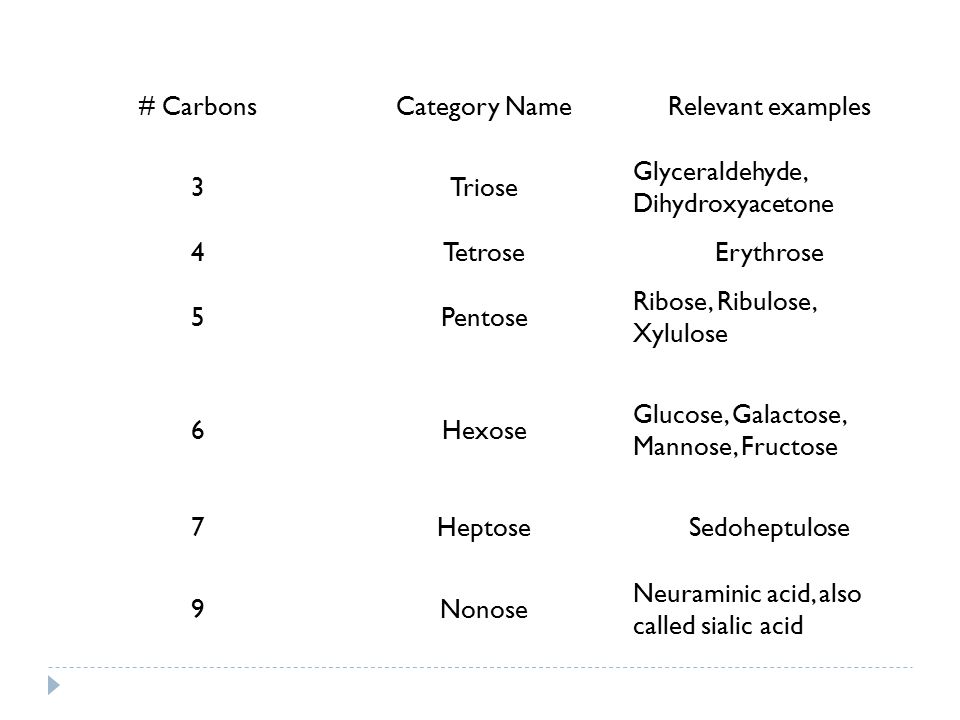 | # Carbons | Category Name | Relevant examples |
|---|---|---|
| 3 | Triose | Glyceraldehyde, Dihydroxyacetone |
| 4 | Tetrose | Erythrose |
| 5 | Pentose | Ribose, Ribulose, Xylulose |
| 6 | Hexose | Glucose, Galactose, Mannose, Fructose |
| 7 | Heptose | Sedoheptulose |
| 9 | Nonose | Neuraminic acid, also called sialic acid |